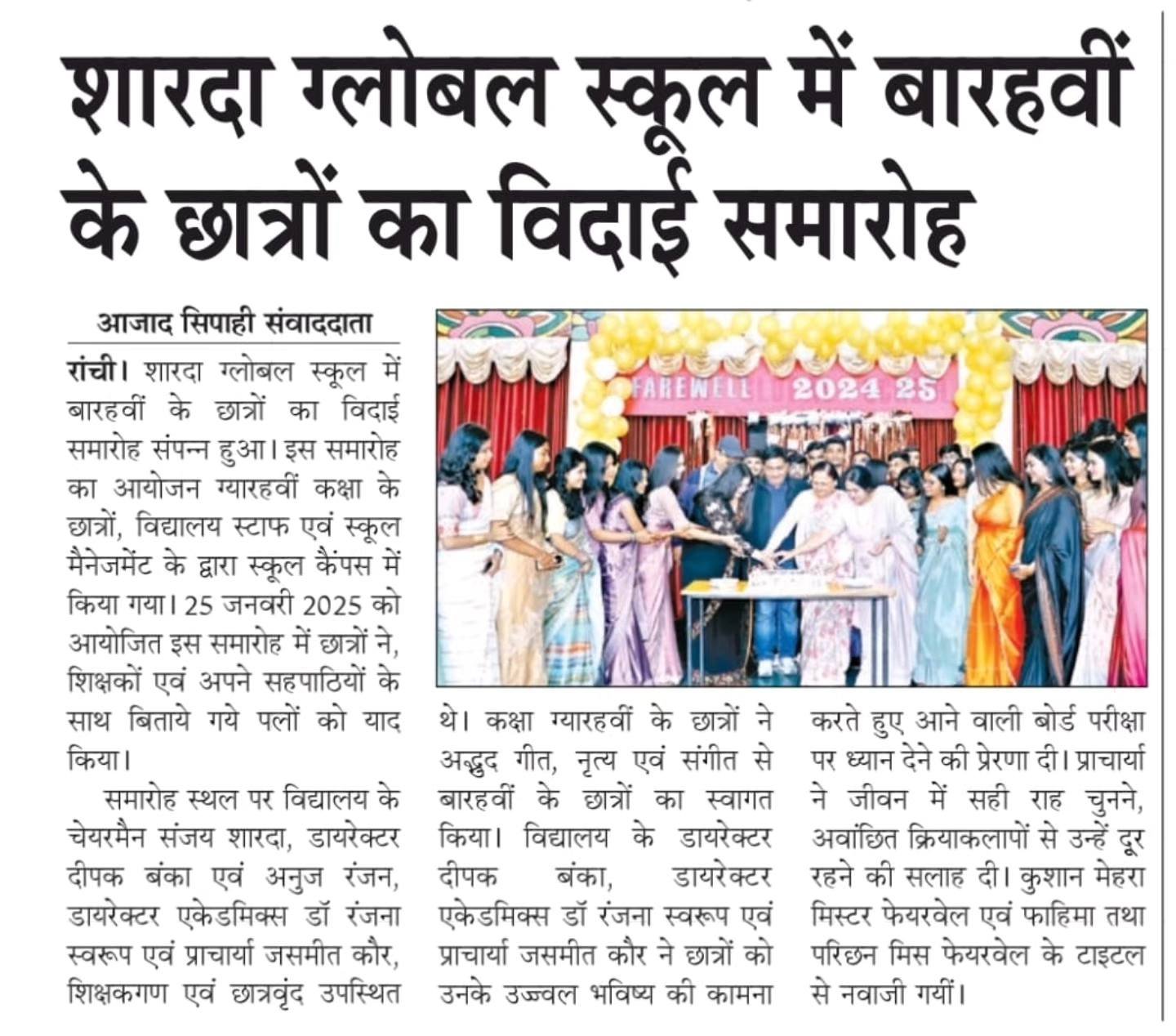 शारदा ग्लोबल स्कूल में बारहवीं के छात्रों का विदाई समारोह

आजाद सिपाही संवाददाता

रांची। शारदा ग्लोबल स्कूल में बारहवीं के छात्रों का विदाई समारोह संपन्न हुआ। इस समारोह का आयोजन ग्यारहवीं कक्षा के छात्रों, विद्यालय स्टाफ एवं स्कूल मैनेजमेंट के द्वारा स्कूल कैंपस में किया गया। 25 जनवरी 2025 को आयोजित इस समारोह में छात्रों ने, शिक्षकों एवं अपने सहपाठियों के साथ बिताये गये पलों को याद किया।

समारोह स्थल पर विद्यालय के चेयरमैन संजय शारदा, डायरेक्टर दीपक बंका एवं अनुज रंजन, डायरेक्टर एकेडमिक्स डॉ रंजना स्वरूप एवं प्राचार्या जसमीत कौर, शिक्षकगण एवं छात्रवृंद उपस्थित थे। कक्षा ग्यारहवीं के छात्रों ने अद्भुद गीत, नृत्य एवं संगीत से बारहवीं के छात्रों का स्वागत किया। विद्यालय के डायरेक्टर दीपक बंका, डायरेक्टर एकेडमिक्स डॉ रंजना स्वरूप एवं प्राचार्या जसमीत कौर ने छात्रों को उनके उज्ज्वल भविष्य की कामना करते हुए आने वाली बोर्ड परीक्षा पर ध्यान देने की प्रेरणा दी। प्राचार्या ने जीवन में सही राह चुनने, अवांछित क्रियाकलापों से उन्हें दूर रहने की सलाह दी। कुशान मेहरा मिस्टर फेयरवेल एवं फाहिमा तथा परिछन मिस फेयरवेल के टाइटल से नवाजी गयीं।

FAREWELL 2024 25